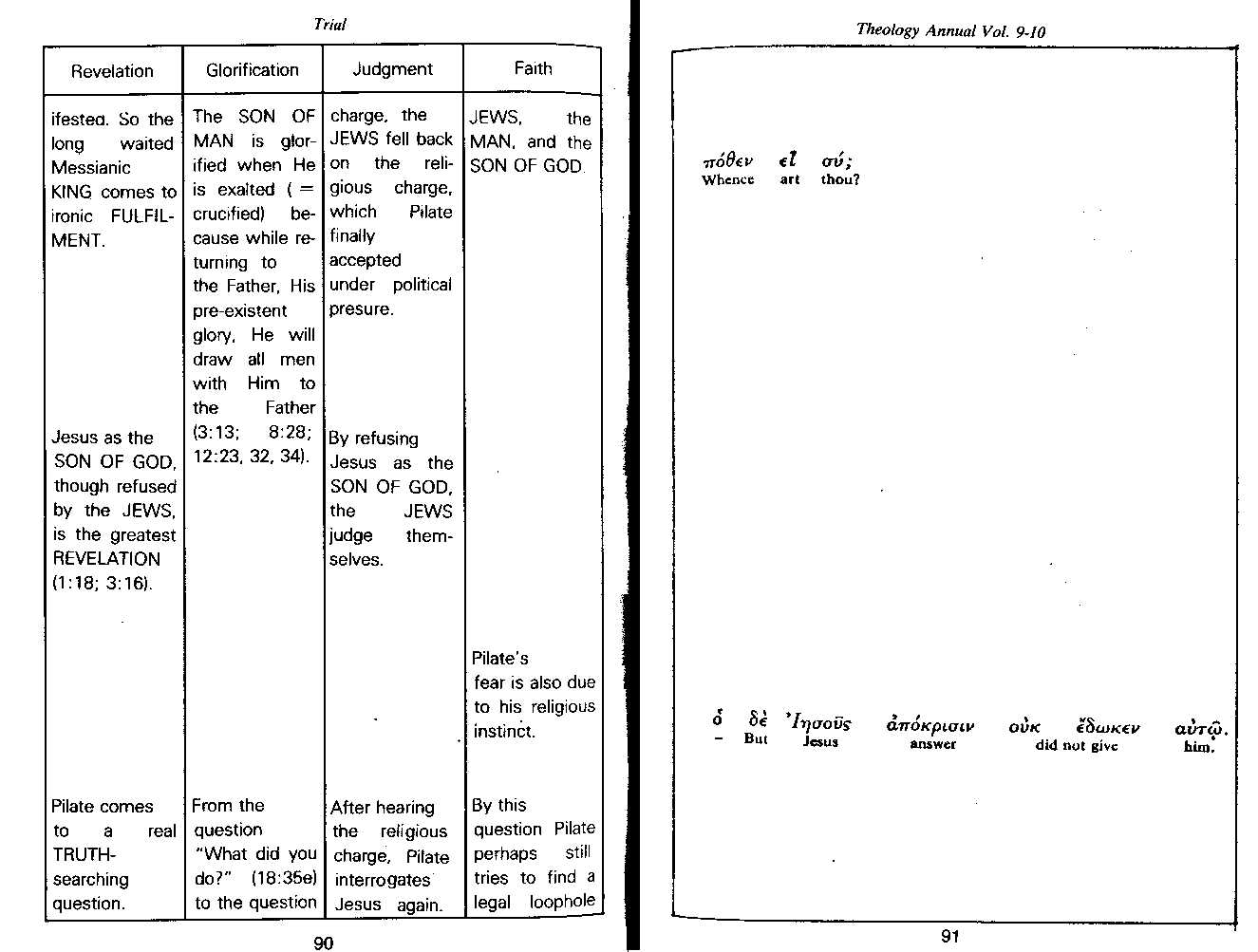 Trial

| Revelation | Glorification | Judgment | Faith |
|---|---|---|---|
| ifestea. So the long waited Messianic KING comes to ironic FULFILMENT. | The SON OF MAN is glorified when He is exalted ( = crucified) because while returning to the Father, His pre-existent glory, He will draw all men with Him to the Father (3:13; 8:28; 12:23, 32, 34). | charge, the JEWS fell back on the religious charge, which Pilate finally accepted under political presure. | JEWS, the MAN, and the SON OF GOD. |
| Jesus as the SON OF GOD, though refused by the JEWS, is the greatest REVELATION (1:18; 3:16). | | By refusing Jesus as the SON OF GOD, the JEWS judge themselves. | |
| | | | Pilate's fear is also due to his religious instinct. |
| Pilate comes to a real TRUTH-searching question. | From the question "What did you do?" (18:35e) to the question | After hearing the religious charge, Pilate interrogates Jesus again. | By this question Pilate perhaps still tries to find a legal loophole |

90

Theology Annual Vol. 9-10

πόθεν εἶ σύ;
Whence art thou?

ὁ δὲ Ἰησοῦς ἀπόκρισιν οὐκ ἔδωκεν αὐτῷ.
– But Jesus answer did not give him.

91